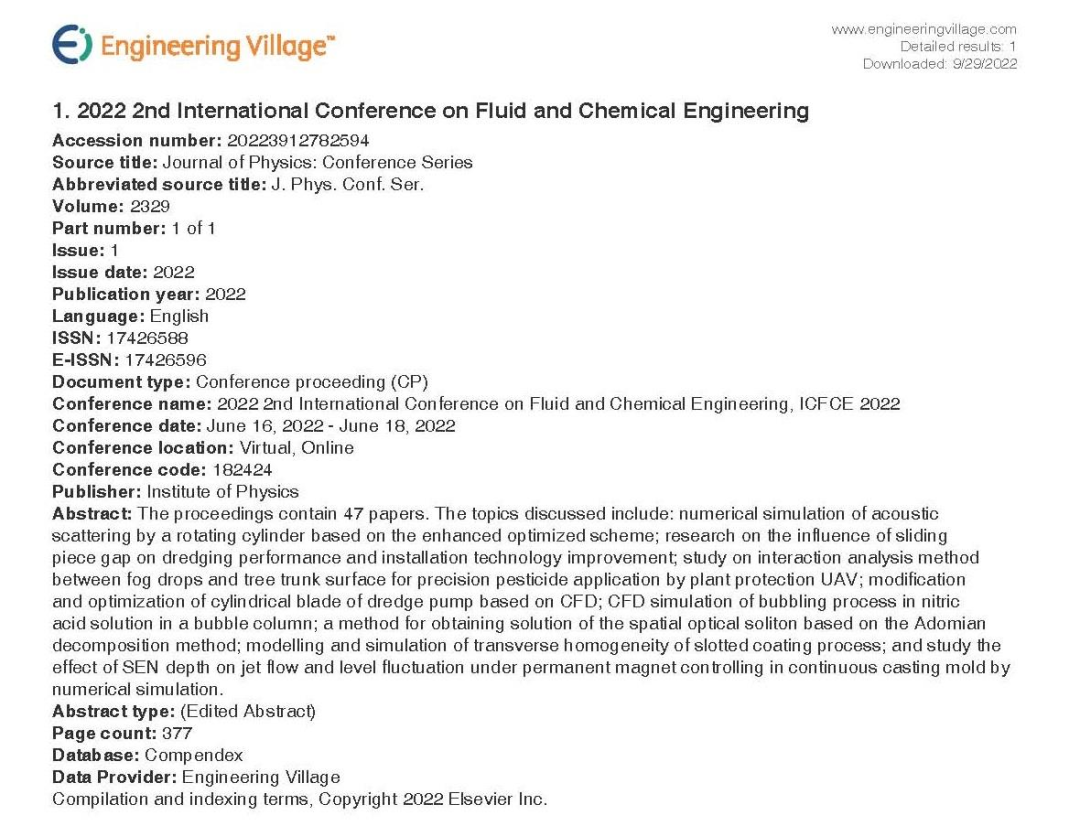 Engineering Village™

www.engineeringvillage.com
Detailed results: 1
Downloaded: 9/29/2022

1. 2022 2nd International Conference on Fluid and Chemical Engineering

Accession number: 20223912782594
Source title: Journal of Physics: Conference Series
Abbreviated source title: J. Phys. Conf. Ser.
Volume: 2329
Part number: 1 of 1
Issue: 1
Issue date: 2022
Publication year: 2022
Language: English
ISSN: 17426588
E-ISSN: 17426596
Document type: Conference proceeding (CP)
Conference name: 2022 2nd International Conference on Fluid and Chemical Engineering, ICFCE 2022
Conference date: June 16, 2022 - June 18, 2022
Conference location: Virtual, Online
Conference code: 182424
Publisher: Institute of Physics
Abstract: The proceedings contain 47 papers. The topics discussed include: numerical simulation of acoustic scattering by a rotating cylinder based on the enhanced optimized scheme; research on the influence of sliding piece gap on dredging performance and installation technology improvement; study on interaction analysis method between fog drops and tree trunk surface for precision pesticide application by plant protection UAV; modification and optimization of cylindrical blade of dredge pump based on CFD; CFD simulation of bubbling process in nitric acid solution in a bubble column; a method for obtaining solution of the spatial optical soliton based on the Adomian decomposition method; modelling and simulation of transverse homogeneity of slotted coating process; and study the effect of SEN depth on jet flow and level fluctuation under permanent magnet controlling in continuous casting mold by numerical simulation.
Abstract type: (Edited Abstract)
Page count: 377
Database: Compendex
Data Provider: Engineering Village
Compilation and indexing terms, Copyright 2022 Elsevier Inc.